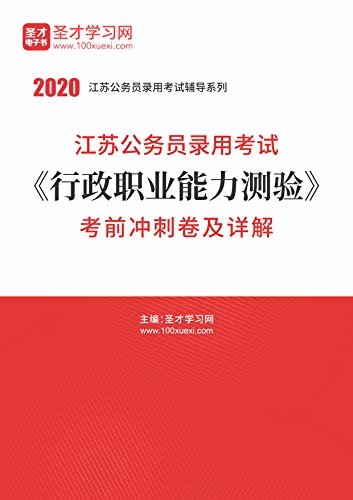 圣才
电子书
圣才学习网
www.100xuexi.com

2020 江苏公务员录用考试辅导系列

江苏公务员录用考试
《行政职业能力测验》
考前冲刺卷及详解

主编：圣才学习网
www.100xuexi.com